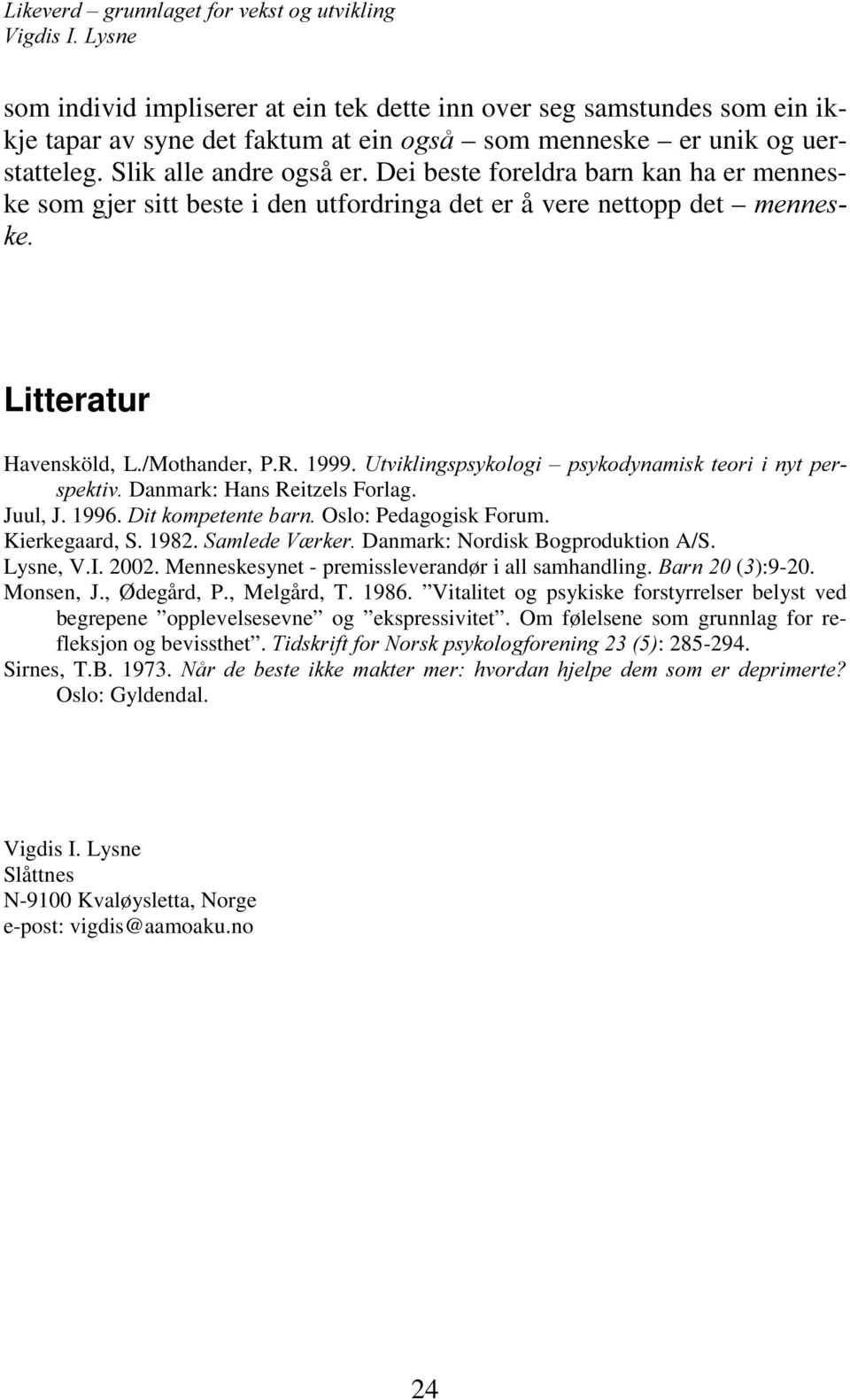 Likeverd – grunnlaget for vekst og utvikling
Vigdis I. Lysne

som individ impliserer at ein tek dette inn over seg samstundes som ein ikkje tapar av syne det faktum at ein også – som menneske – er unik og uerstatteleg. Slik alle andre også er. Dei beste foreldra barn kan ha er menneske som gjer sitt beste i den utfordringa det er å vere nettopp det – menneske.

Litteratur

Havensköld, L./Mothander, P.R. 1999. Utviklingspsykologi – psykodynamisk teori i nyt perspektiv. Danmark: Hans Reitzels Forlag.
Juul, J. 1996. Dit kompetente barn. Oslo: Pedagogisk Forum.
Kierkegaard, S. 1982. Samlede Værker. Danmark: Nordisk Bogproduktion A/S.
Lysne, V.I. 2002. Menneskesynet - premissleverandør i all samhandling. Barn 20 (3):9-20.
Monsen, J., Ødegård, P., Melgård, T. 1986. ”Vitalitet og psykiske forstyrrelser belyst ved begrepene ”opplevelsesevne” og ”ekspressivitet”. Om følelsene som grunnlag for refleksjon og bevissthet”. Tidskrift for Norsk psykologforening 23 (5): 285-294.
Sirnes, T.B. 1973. Når de beste ikke makter mer: hvordan hjelpe dem som er deprimerte? Oslo: Gyldendal.

Vigdis I. Lysne
Slåttnes
N-9100 Kvaløysletta, Norge
e-post: vigdis@aamoaku.no

24